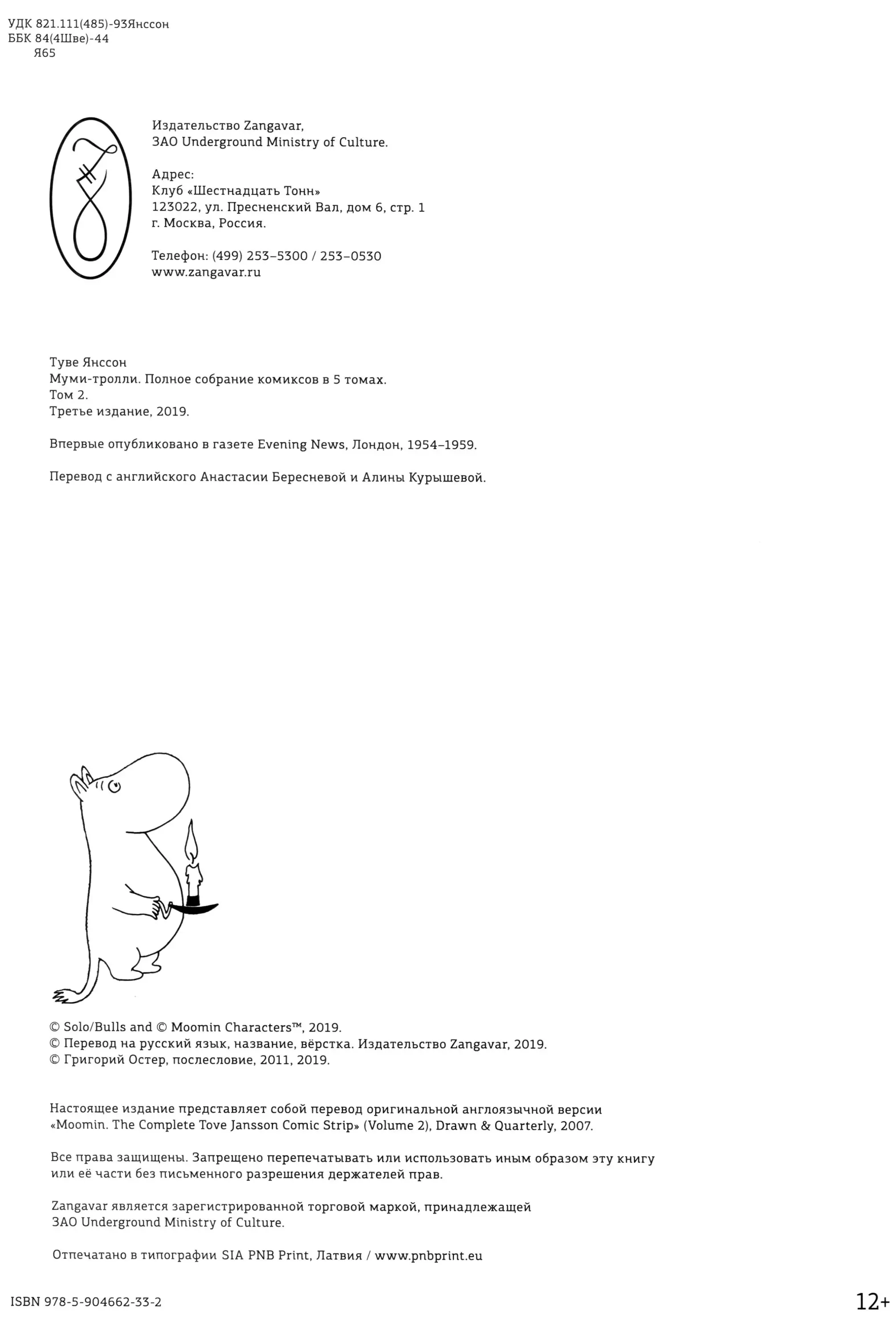 УДК 821.111(485)-93Янссон
ББК 84(4Шве)-44
Я65

Издательство Zangavar,
ЗАО Underground Ministry of Culture.

Адрес:
Клуб «Шестнадцать Тонн»
123022, ул. Пресненский Вал, дом 6, стр. 1
г. Москва, Россия.

Телефон: (499) 253–5300 / 253–0530
www.zangavar.ru

Туве Янссон
Муми-тролли. Полное собрание комиксов в 5 томах.
Том 2.
Третье издание, 2019.

Впервые опубликовано в газете Evening News, Лондон, 1954–1959.

Перевод с английского Анастасии Бересневой и Алины Курышевой.

© Solo/Bulls and © Moomin Characters™, 2019.
© Перевод на русский язык, название, вёрстка. Издательство Zangavar, 2019.
© Григорий Остер, послесловие, 2011, 2019.

Настоящее издание представляет собой перевод оригинальной англоязычной версии «Moomin. The Complete Tove Jansson Comic Strip» (Volume 2), Drawn & Quarterly, 2007.

Все права защищены. Запрещено перепечатывать или использовать иным образом эту книгу или её части без письменного разрешения держателей прав.

Zangavar является зарегистрированной торговой маркой, принадлежащей ЗАО Underground Ministry of Culture.

Отпечатано в типографии SIA PNB Print, Латвия / www.pnbprint.eu

ISBN 978-5-904662-33-2

12+